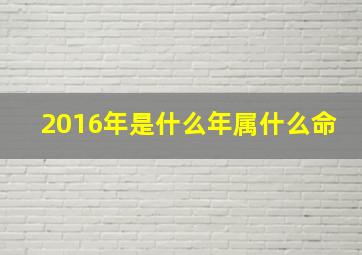 2016年是什么年属什么命